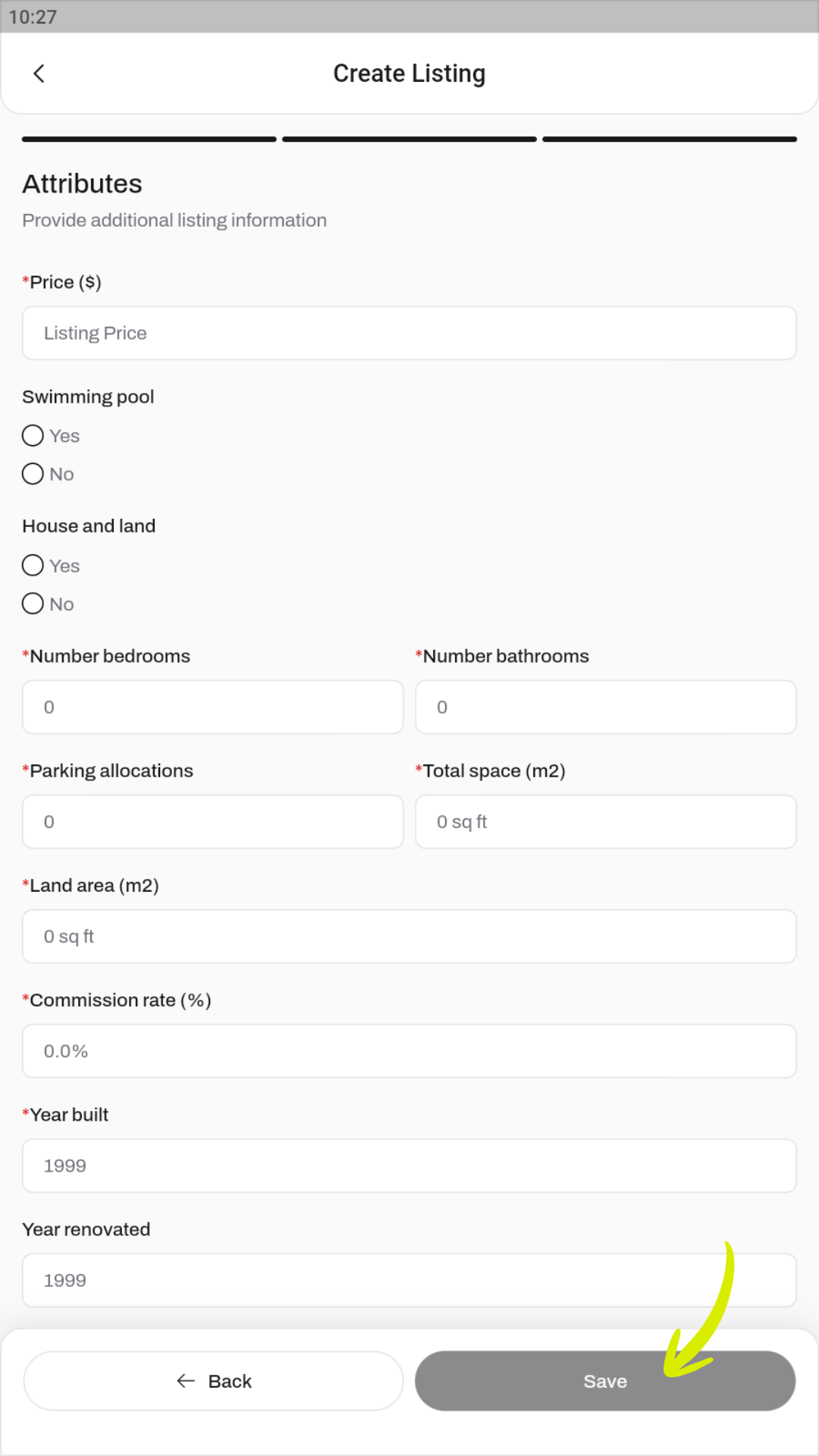 10:27

Create Listing

Attributes

Provide additional listing information

*Price ($)

Listing Price

Swimming pool

Yes

No

House and land

Yes

No

*Number bedrooms

0

*Number bathrooms

0

*Parking allocations

0

*Total space (m2)

0 sq ft

*Land area (m2)

0 sq ft

*Commission rate (%)

0.0%

*Year built

1999

Year renovated

1999

Back

Save